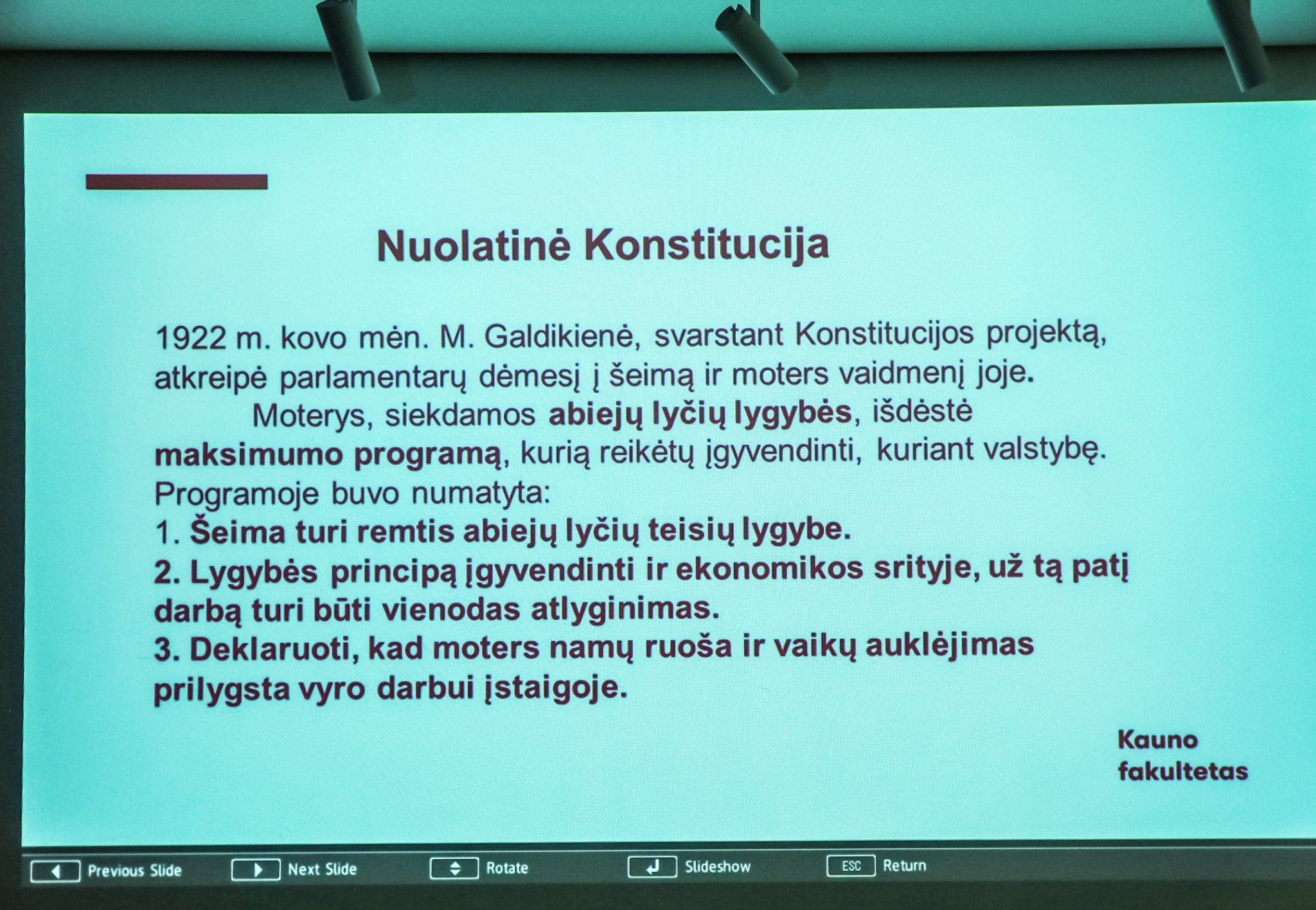 Nuolatinė Konstitucija

1922 m. kovo mėn. M. Galdikienė, svarstant Konstitucijos projektą, atkreipė parlamentarų dėmesį į šeimą ir moters vaidmenį joje.

Moterys, siekdamos abiejų lyčių lygybės, išdėstė maksimumo programą, kurią reikėtų įgyvendinti, kuriant valstybę. Programoje buvo numatyta:
1. Šeima turi remtis abiejų lyčių teisių lygybe.
2. Lygybės principą įgyvendinti ir ekonomikos srityje, už tą patį darbą turi būti vienodas atlyginimas.
3. Deklaruoti, kad moters namų ruoša ir vaikų auklėjimas prilygsta vyro darbui įstaigoje.

Kauno fakultetas

Previous Slide Next Slide Rotate Slideshow ESC Return